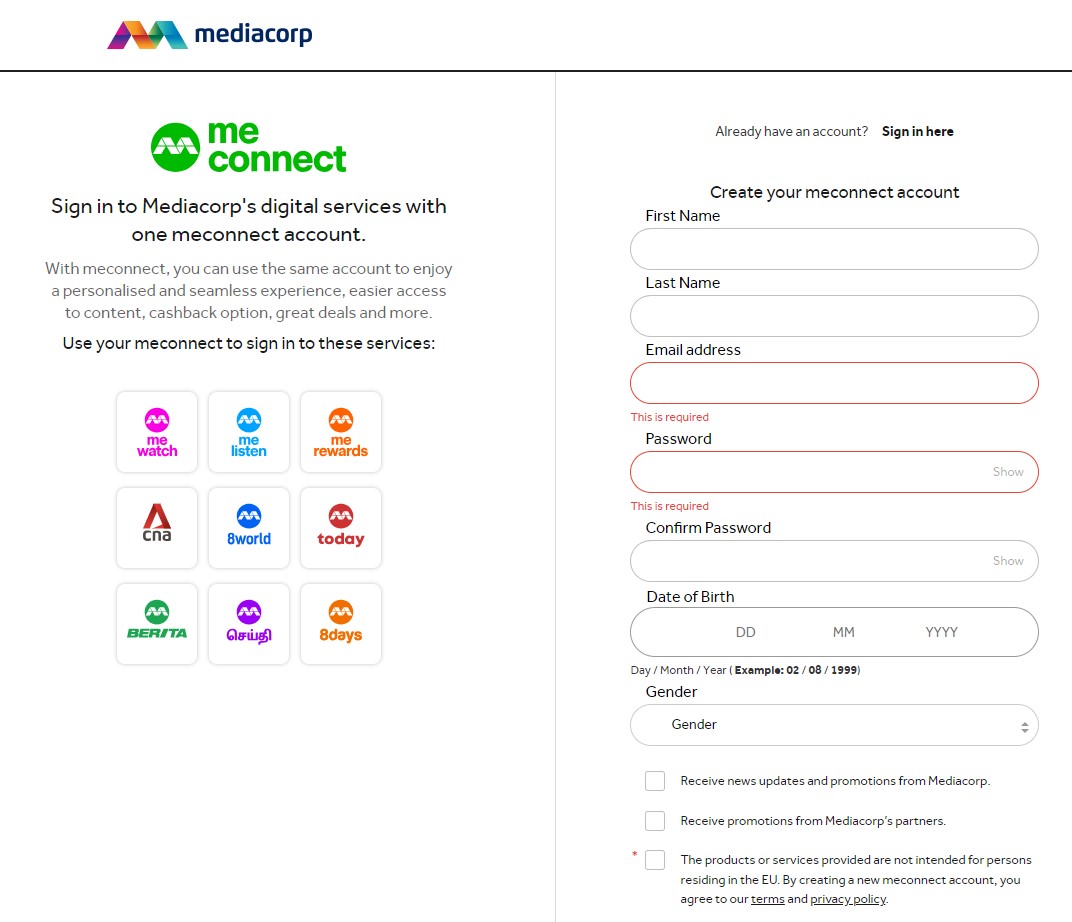 mediacorp

me connect

Sign in to Mediacorp's digital services with one meconnect account.

With meconnect, you can use the same account to enjoy a personalised and seamless experience, easier access to content, cashback option, great deals and more.

Use your meconnect to sign in to these services:

me watch

me listen

me rewards

cna

8world

today

BERITA

செய்தி

8days

Already have an account? Sign in here

Create your meconnect account

First Name

Last Name

Email address

This is required

Password

Show

This is required

Confirm Password

Show

Date of Birth

DD MM YYYY

Day / Month / Year ( Example: 02 / 08 / 1999)

Gender

Gender

Receive news updates and promotions from Mediacorp.

Receive promotions from Mediacorp's partners.

* The products or services provided are not intended for persons residing in the EU. By creating a new meconnect account, you agree to our terms and privacy policy.